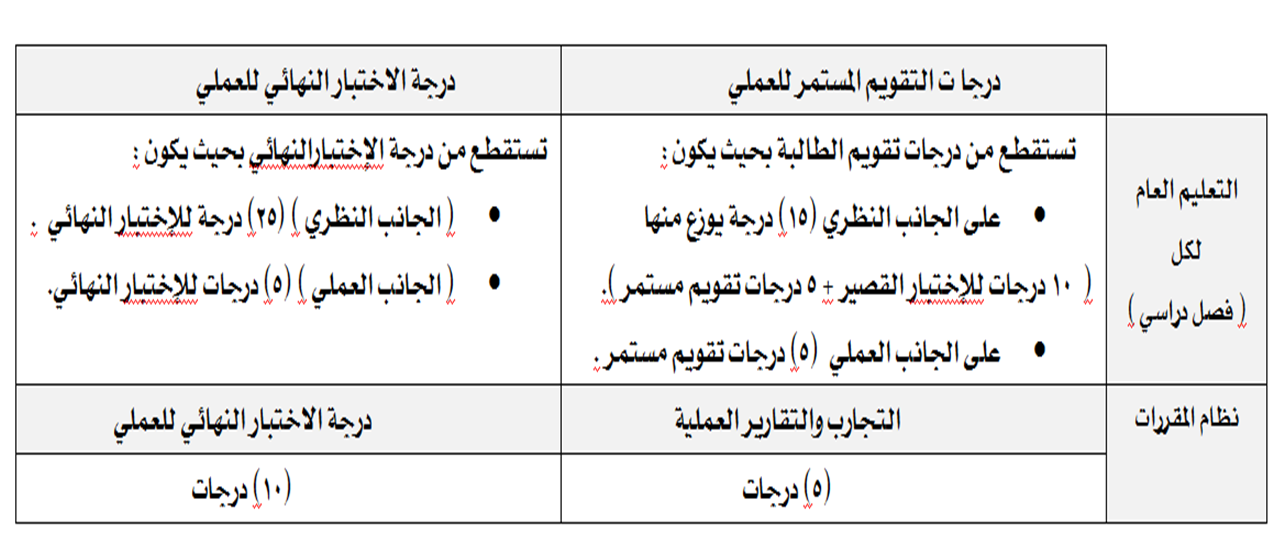 | | درجا ت التقويم المستمر للعملي | درجة الاختبار النهائي للعملي |
|---|---|---|
| التعليم العام لكل ( فصل دراسي ) | تستقطع من درجات تقويم الطالبة بحيث يكون : • على الجانب النظري (١٥) درجة يوزع منها ( ١٠ درجات للإختبار القصير + ٥ درجات تقويم مستمر ). • على الجانب العملي (٥) درجات تقويم مستمر . | تستقطع من درجة الإختبارالنهائي بحيث يكون : • ( الجانب النظري ) (٢٥) درجة للإختبار النهائي . • ( الجانب العملي ) (٥) درجات للإختبار النهائي. |
| نظام المقررات | التجارب والتقارير العملية | درجة الاختبار النهائي للعملي |
| | (٥) درجات | (١٠) درجات |